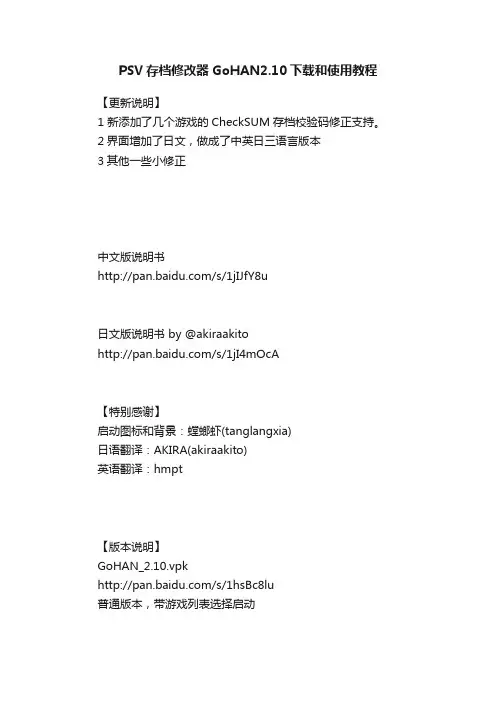 PSV 存档修改器 GoHAN2.10 下载和使用教程

【更新说明】
1 新添加了几个游戏的 CheckSUM 存档校验码修正支持。
2 界面增加了日文，做成了中英日三语言版本
3 其他一些小修正

中文版说明书
http://pan.baidu.com/s/1jIJfY8u

日文版说明书 by @akiraakito
http://pan.baidu.com/s/1jI4mOcA

【特别感谢】
启动图标和背景：螳螂虾(tanglangxia)
日语翻译：AKIRA(akiraakito)
英语翻译：hmpt

【版本说明】
GoHAN_2.10.vpk
http://pan.baidu.com/s/1hsBc8lu
普通版本，带游戏列表选择启动